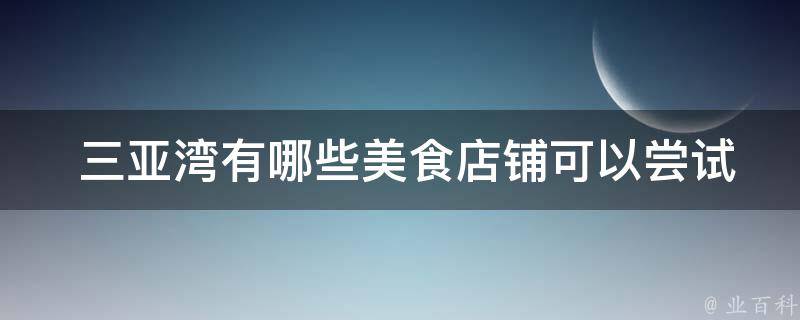 三亚湾有哪些美食店铺可以尝试

@ 业百科